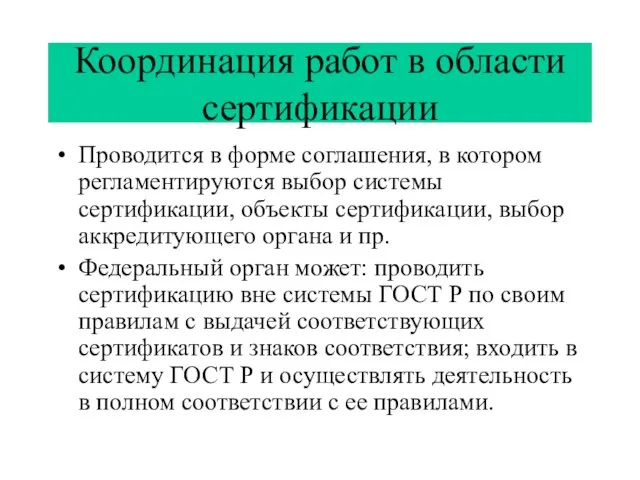 Координация работ в области сертификации

• Проводится в форме соглашения, в котором регламентируются выбор системы сертификации, объекты сертификации, выбор аккредитующего органа и пр.

• Федеральный орган может: проводить сертификацию вне системы ГОСТ Р по своим правилам с выдачей соответствующих сертификатов и знаков соответствия; входить в систему ГОСТ Р и осуществлять деятельность в полном соответствии с ее правилами.